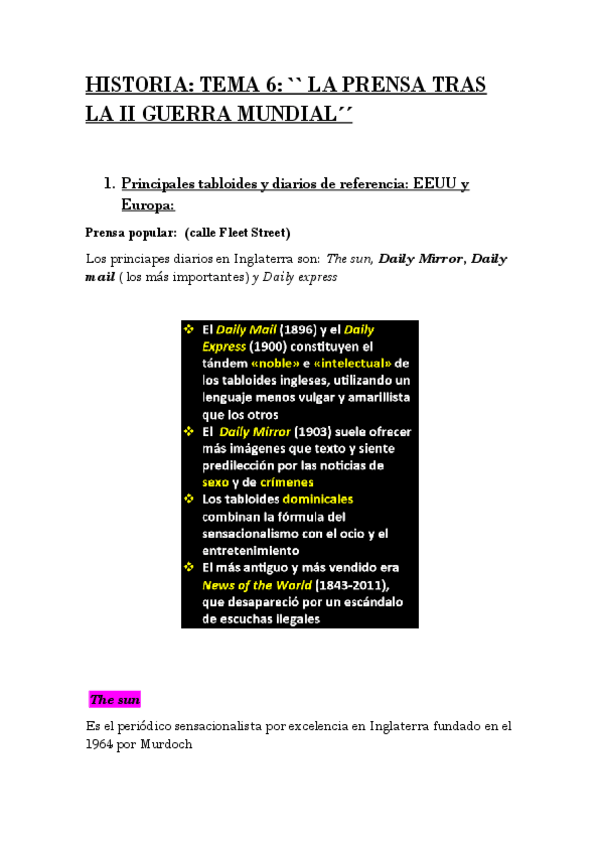 HISTORIA: TEMA 6: `` LA PRENSA TRAS LA II GUERRA MUNDIAL´´

1. Principales tabloides y diarios de referencia: EEUU y Europa:

Prensa popular: (calle Fleet Street)

Los princiapes diarios en Inglaterra son: The sun, Daily Mirror, Daily mail ( los más importantes) y Daily express

❖ El Daily Mail (1896) y el Daily Express (1900) constituyen el tándem «noble» e «intelectual» de los tabloides ingleses, utilizando un lenguaje menos vulgar y amarillista que los otros
❖ El Daily Mirror (1903) suele ofrecer más imágenes que texto y siente predilección por las noticias de sexo y de crímenes
❖ Los tabloides dominicales combinan la fórmula del sensacionalismo con el ocio y el entretenimiento
❖ El más antiguo y más vendido era News of the World (1843-2011), que desapareció por un escándalo de escuchas ilegales

The sun

Es el periódico sensacionalista por excelencia en Inglaterra fundado en el 1964 por Murdoch